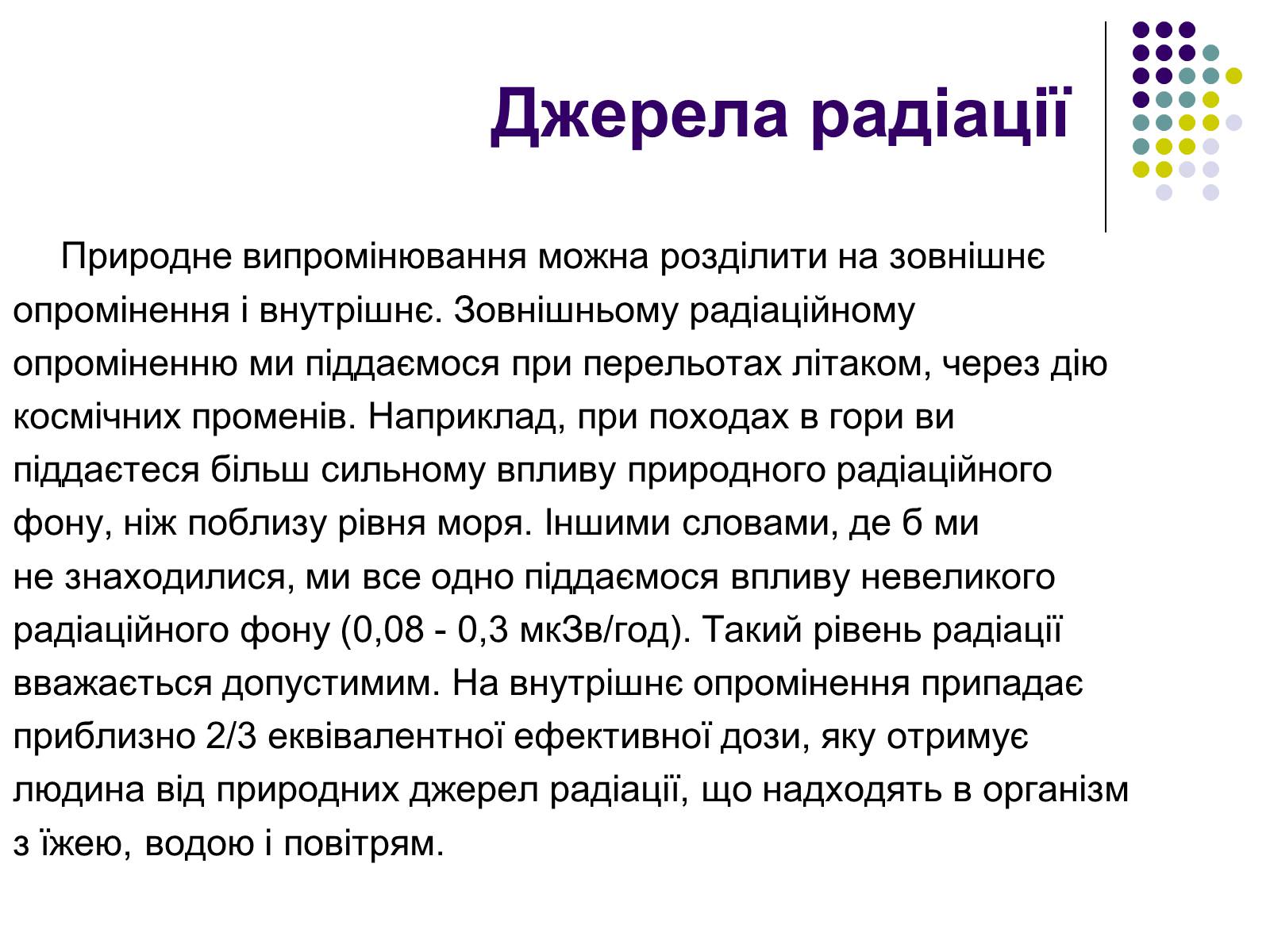 Джерела радіації

Природне випромінювання можна розділити на зовнішнє опромінення і внутрішнє. Зовнішньому радіаційному опроміненню ми піддаємося при перельотах літаком, через дію космічних променів. Наприклад, при походах в гори ви піддаєтеся більш сильному впливу природного радіаційного фону, ніж поблизу рівня моря. Іншими словами, де б ми не знаходилися, ми все одно піддаємося впливу невеликого радіаційного фону (0,08 - 0,3 мкЗв/год). Такий рівень радіації вважається допустимим. На внутрішнє опромінення припадає приблизно 2/3 еквівалентної ефективної дози, яку отримує людина від природних джерел радіації, що надходять в організм з їжею, водою і повітрям.